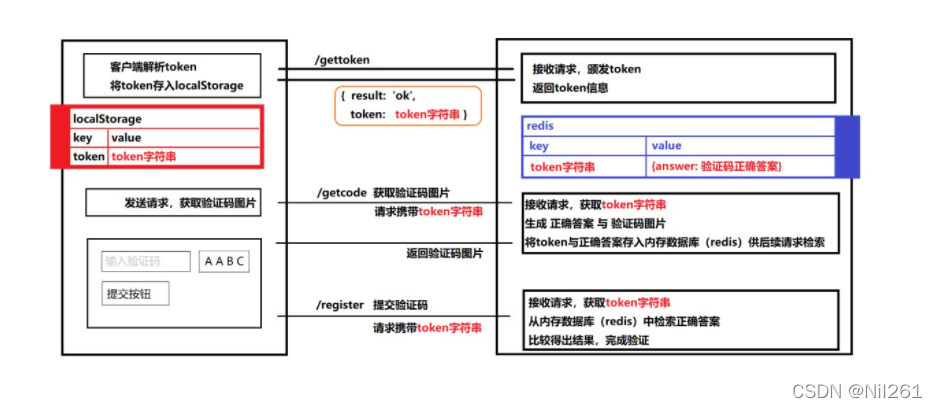 客户端解析token
将token存入localStorage

/gettoken

接收请求，颁发token
返回token信息

{ result: 'ok',
token: token字符串 }

| localStorage | |
|---|---|
| key | value |
| token | token字符串 |

| redis | |
|---|---|
| key | value |
| token字符串 | {answer: 验证码正确答案} |

发送请求，获取验证码图片

/getcode 获取验证码图片
请求携带token字符串

接收请求，获取token字符串
生成 正确答案 与 验证码图片
将token与正确答案存入内存数据库（redis）供后续请求检索

返回验证码图片

输入验证码

A A B C

提交按钮

/register 提交验证码
请求携带token字符串

接收请求，获取token字符串
从内存数据库（redis）中检索正确答案
比较得出结果，完成验证

CSDN @Nil261